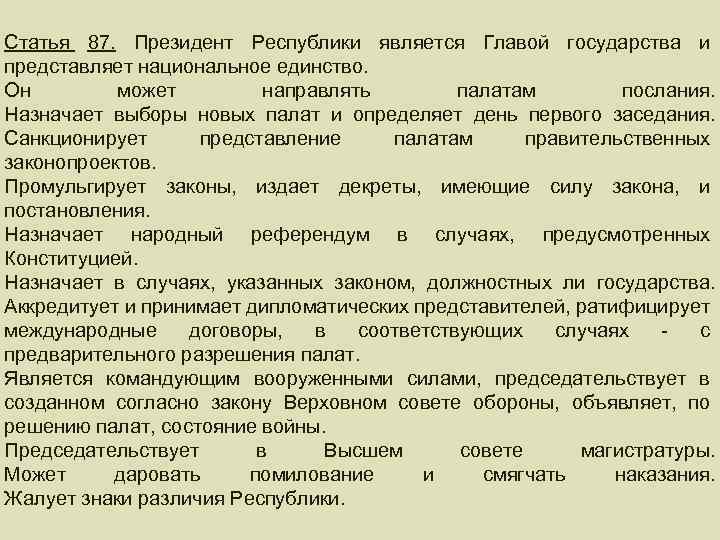 Статья 87. Президент Республики является Главой государства и представляет национальное единство.
Он может направлять палатам послания.
Назначает выборы новых палат и определяет день первого заседания.
Санкционирует представление палатам правительственных законопроектов.
Промульгирует законы, издает декреты, имеющие силу закона, и постановления.
Назначает народный референдум в случаях, предусмотренных Конституцией.
Назначает в случаях, указанных законом, должностных ли государства.
Аккредитует и принимает дипломатических представителей, ратифицирует международные договоры, в соответствующих случаях - с предварительного разрешения палат.
Является командующим вооруженными силами, председательствует в созданном согласно закону Верховном совете обороны, объявляет, по решению палат, состояние войны.
Председательствует в Высшем совете магистратуры.
Может даровать помилование и смягчать наказания.
Жалует знаки различия Республики.